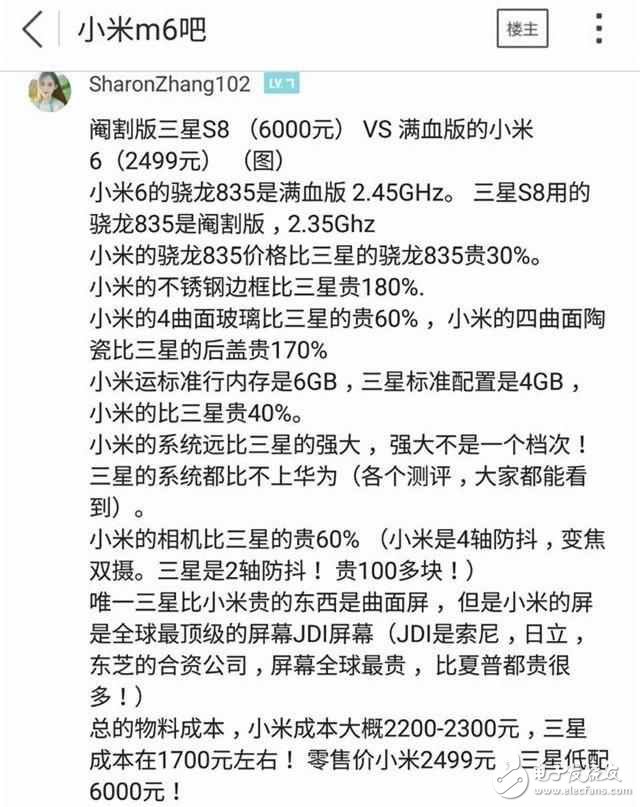 小米m6吧

楼主

SharonZhang102 LV.7

阉割版三星S8 （6000元） VS 满血版的小米6（2499元） （图）
小米6的骁龙835是满血版 2.45GHz。 三星S8用的骁龙835是阉割版，2.35Ghz
小米的骁龙835价格比三星的骁龙835贵30%。
小米的不锈钢边框比三星贵180%.
小米的4曲面玻璃比三星的贵60%，小米的四曲面陶瓷比三星的后盖贵170%
小米运标准行内存是6GB，三星标准配置是4GB，小米的比三星贵40%。
小米的系统远比三星的强大，强大不是一个档次！三星的系统都比不上华为（各个测评，大家都能看到）。
小米的相机比三星的贵60% （小米是4轴防抖，变焦双摄。三星是2轴防抖！ 贵100多块！）
唯一三星比小米贵的东西是曲面屏，但是小米的屏是全球最顶级的屏幕JDI屏幕（JDI是索尼，日立，东芝的合资公司，屏幕全球最贵，比夏普都贵很多！）
总的物料成本，小米成本大概2200-2300元，三星成本在1700元左右！ 零售价小米2499元 三星低配6000元！

电子发烧友 www.elecfans.com